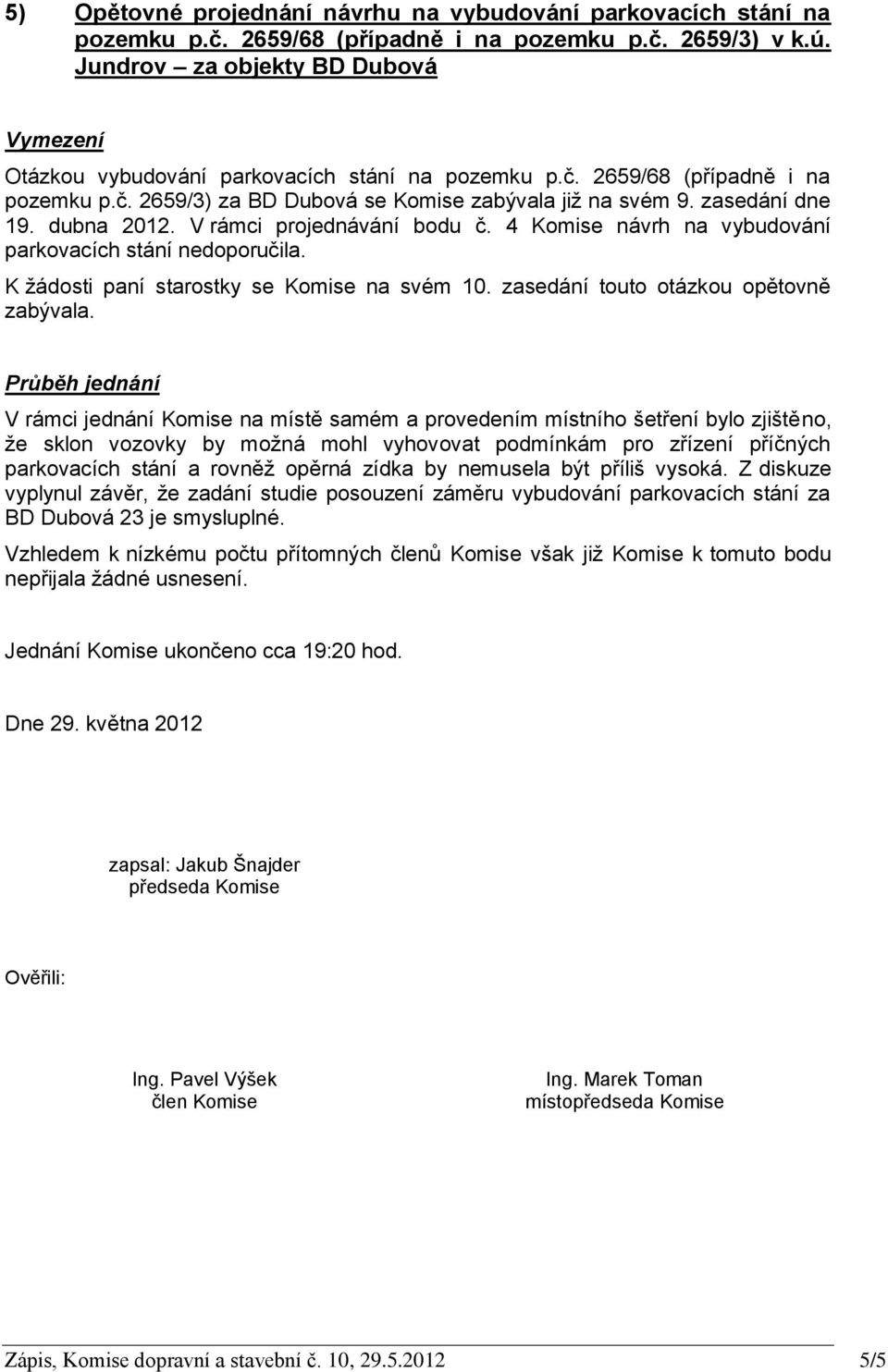 5) Opětovné projednání návrhu na vybudování parkovacích stání na pozemku p.č. 2659/68 (případně i na pozemku p.č. 2659/3) v k.ú. Jundrov – za objekty BD Dubová

Vymezení

Otázkou vybudování parkovacích stání na pozemku p.č. 2659/68 (případně i na pozemku p.č. 2659/3) za BD Dubová se Komise zabývala již na svém 9. zasedání dne 19. dubna 2012. V rámci projednávání bodu č. 4 Komise návrh na vybudování parkovacích stání nedoporučila.

K žádosti paní starostky se Komise na svém 10. zasedání touto otázkou opětovně zabývala.

Průběh jednání

V rámci jednání Komise na místě samém a provedením místního šetření bylo zjištěno, že sklon vozovky by možná mohl vyhovovat podmínkám pro zřízení příčných parkovacích stání a rovněž opěrná zídka by nemusela být příliš vysoká. Z diskuze vyplynul závěr, že zadání studie posouzení záměru vybudování parkovacích stání za BD Dubová 23 je smysluplné.

Vzhledem k nízkému počtu přítomných členů Komise však již Komise k tomuto bodu nepřijala žádné usnesení.

Jednání Komise ukončeno cca 19:20 hod.

Dne 29. května 2012

zapsal: Jakub Šnajder
předseda Komise

Ověřili:

Ing. Pavel Výšek
člen Komise

Ing. Marek Toman
místopředseda Komise

Zápis, Komise dopravní a stavební č. 10, 29.5.2012 5/5